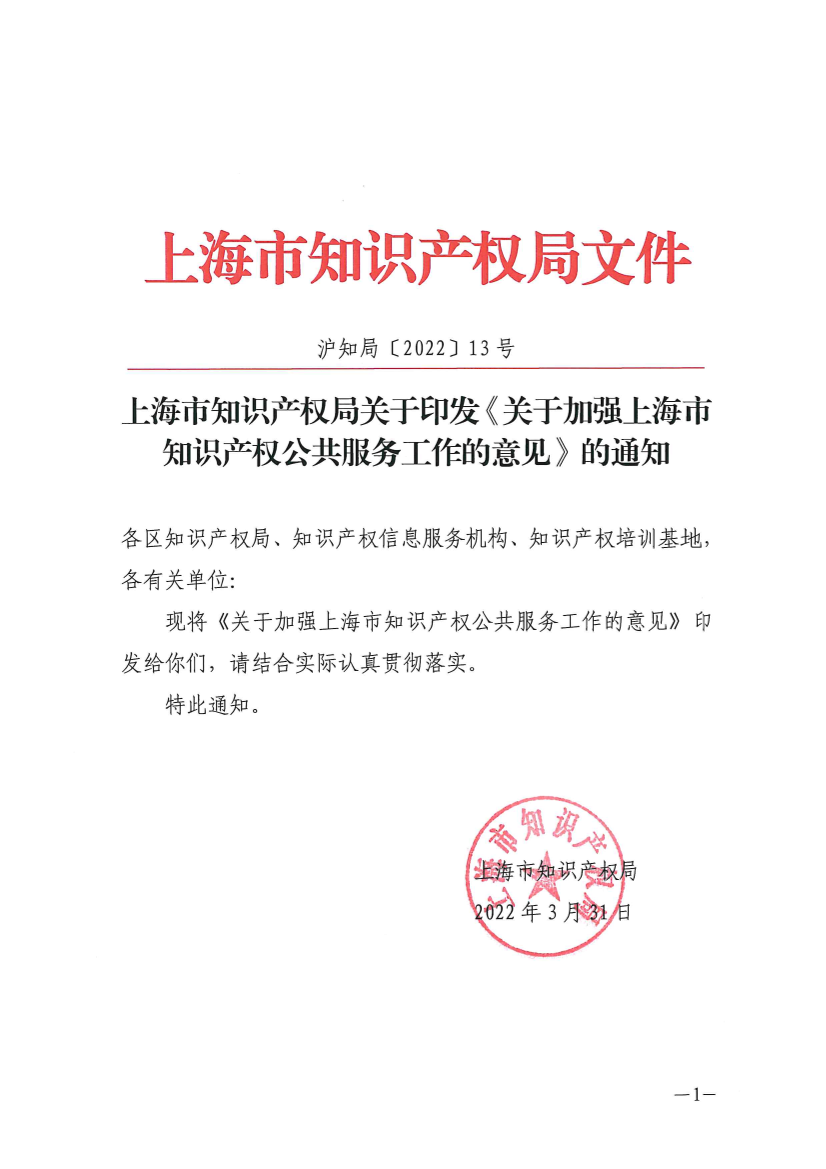 上海市知识产权局文件

沪知局〔2022〕13号

上海市知识产权局关于印发《关于加强上海市知识产权公共服务工作的意见》的通知

各区知识产权局、知识产权信息服务机构、知识产权培训基地，各有关单位：

现将《关于加强上海市知识产权公共服务工作的意见》印发给你们，请结合实际认真贯彻落实。

特此通知。

上海市知识产权局

上海市知识产权局
2022年3月31日

—1—